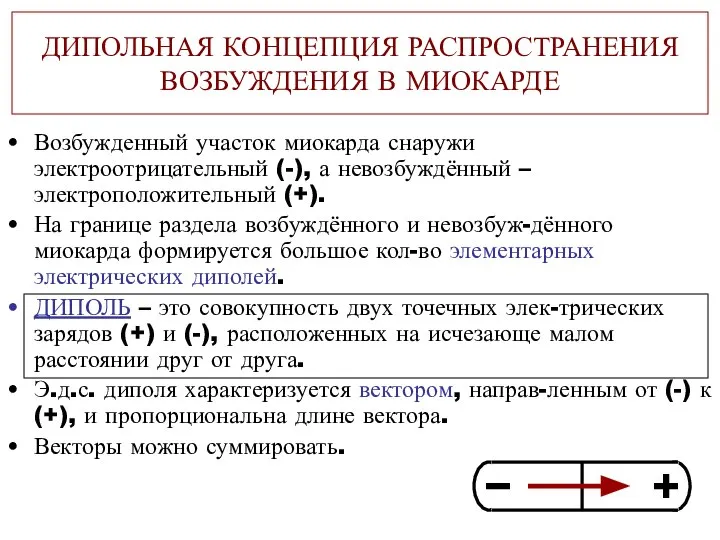 ДИПОЛЬНАЯ КОНЦЕПЦИЯ РАСПРОСТРАНЕНИЯ ВОЗБУЖДЕНИЯ В МИОКАРДЕ

• Возбужденный участок миокарда снаружи электроотрицательный (-), а невозбуждённый – электроположительный (+).

• На границе раздела возбуждённого и невозбуж-дённого миокарда формируется большое кол-во элементарных электрических диполей.

• ДИПОЛЬ – это совокупность двух точечных элек-трических зарядов (+) и (-), расположенных на исчезающе малом расстоянии друг от друга.

• Э.д.с. диполя характеризуется вектором, направ-ленным от (-) к (+), и пропорциональна длине вектора.

• Векторы можно суммировать.

– +